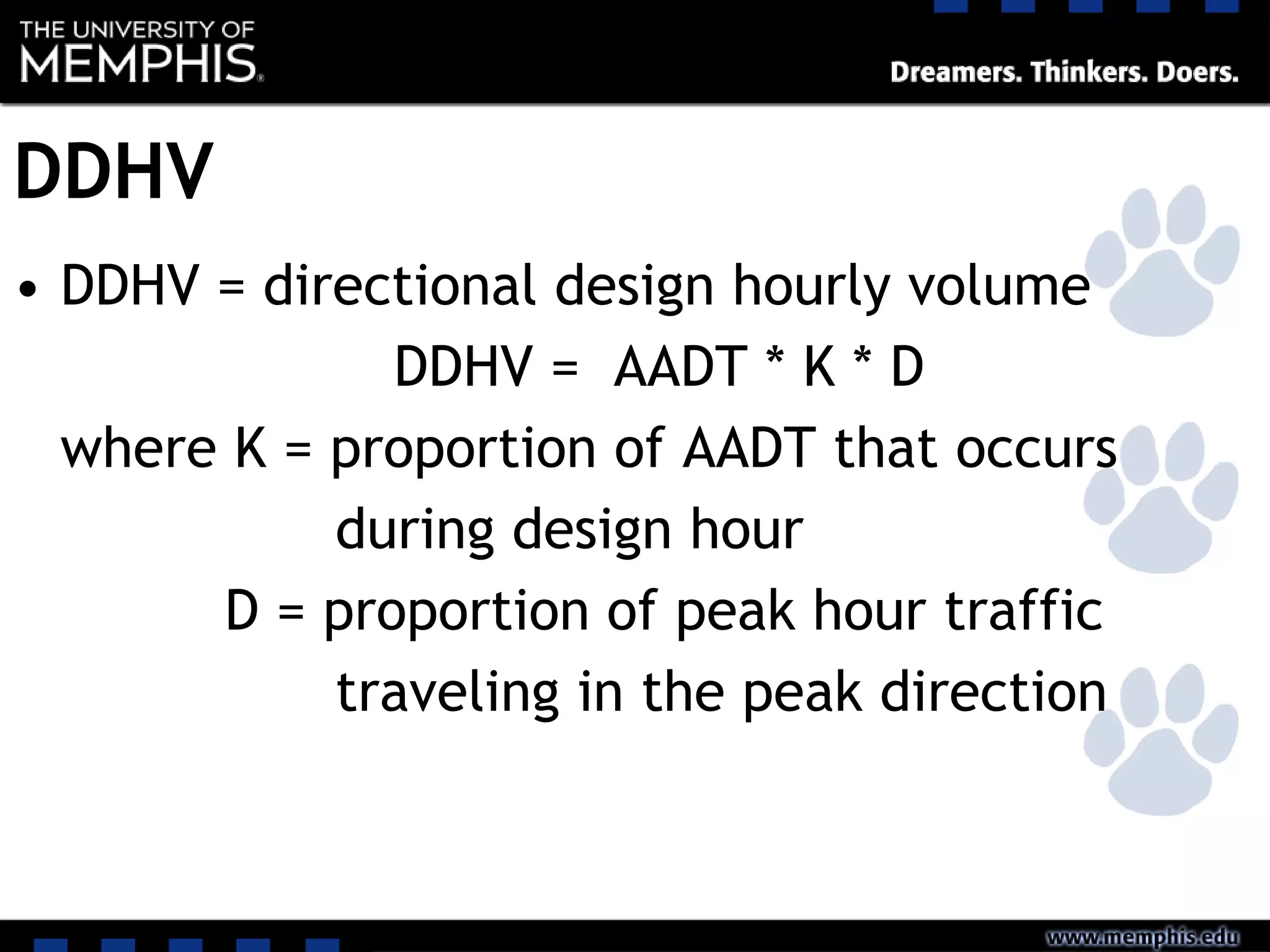 THE UNIVERSITY OF MEMPHIS.

Dreamers. Thinkers. Doers.

DDHV

• DDHV = directional design hourly volume

DDHV = AADT * K * D

where K = proportion of AADT that occurs during design hour

D = proportion of peak hour traffic traveling in the peak direction

www.memphis.edu